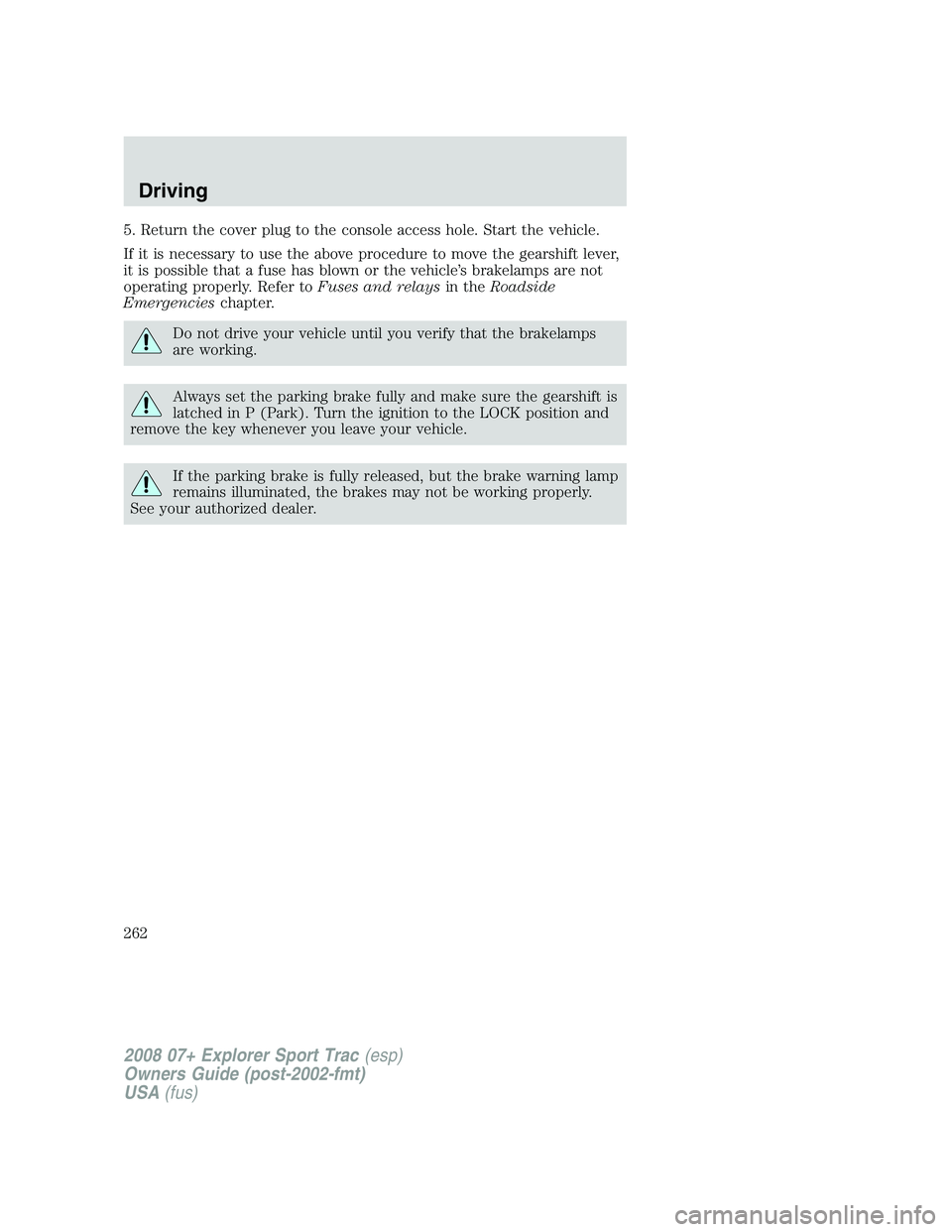 Driving

5. Return the cover plug to the console access hole. Start the vehicle.

If it is necessary to use the above procedure to move the gearshift lever, it is possible that a fuse has blown or the vehicle's brakelamps are not operating properly. Refer to Fuses and relays in the Roadside Emergencies chapter.

Do not drive your vehicle until you verify that the brakelamps are working.

Always set the parking brake fully and make sure the gearshift is latched in P (Park). Turn the ignition to the LOCK position and remove the key whenever you leave your vehicle.

If the parking brake is fully released, but the brake warning lamp remains illuminated, the brakes may not be working properly. See your authorized dealer.

262

2008 07+ Explorer Sport Trac (esp)
Owners Guide (post-2002-fmt)
USA (fus)

carmanualsonline.info